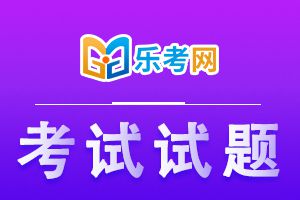 乐考网

考试试题